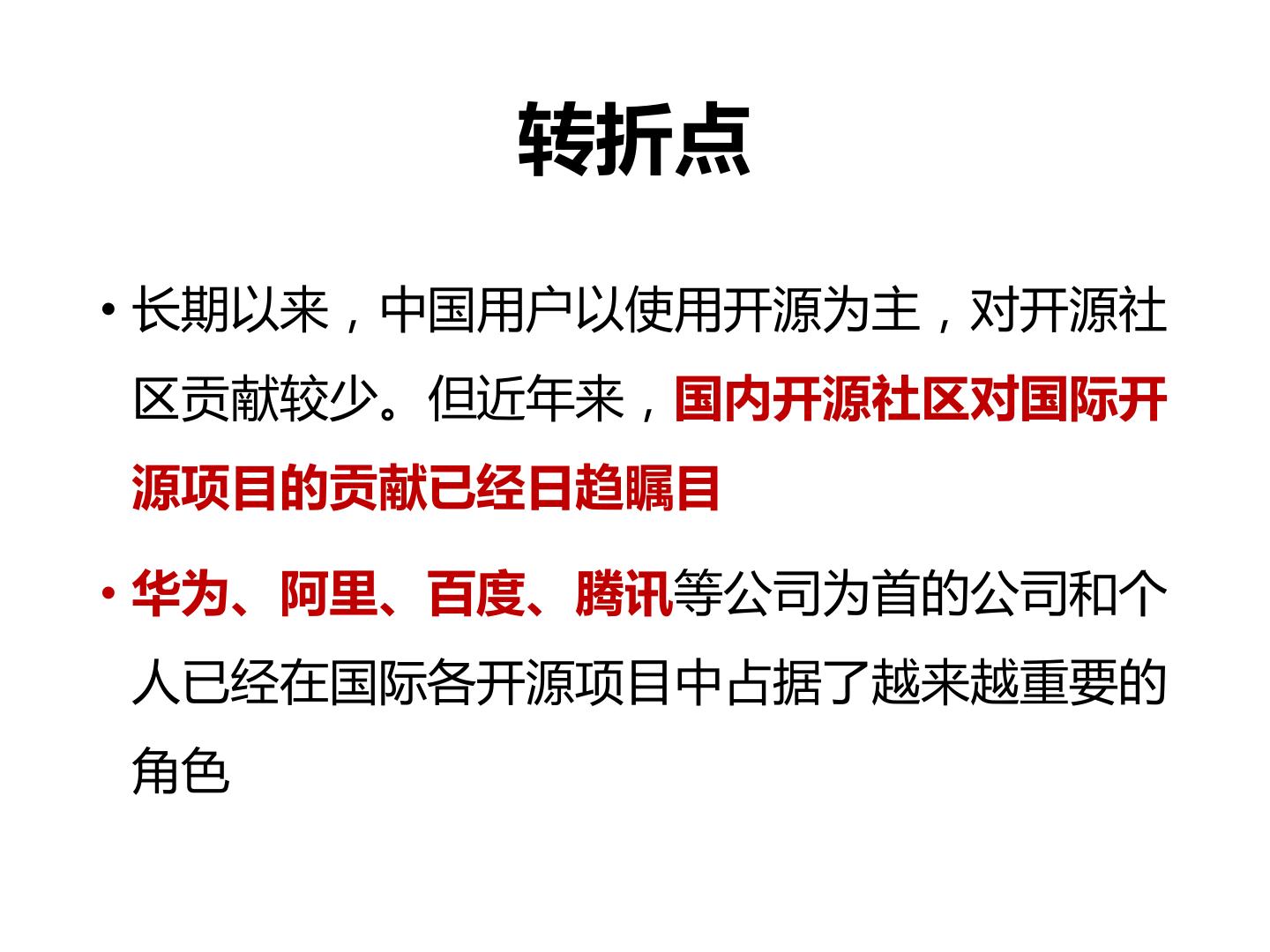 转折点

• 长期以来，中国用户以使用开源为主，对开源社区贡献较少。但近年来，国内开源社区对国际开源项目的贡献已经日趋瞩目

• 华为、阿里、百度、腾讯等公司为首的公司和个人已经在国际各开源项目中占据了越来越重要的角色